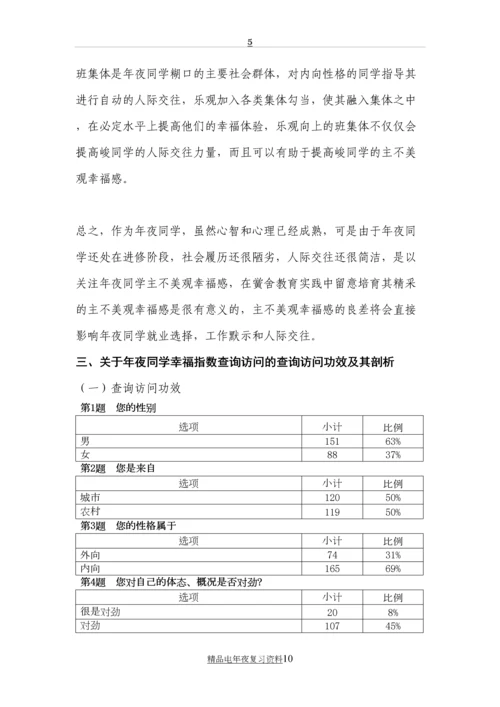 5

班集体是年夜同学糊口的主要社会群体，对内向性格的同学指导其进行自动的人际交往，乐观加入各类集体勾当，使其融入集体之中，在必定水平上提高他们的幸福体验，乐观向上的班集体不仅仅会提高峻同学的人际交往力量，而且可以有助于提高峻同学的主不美观幸福感。

总之，作为年夜同学，虽然心智和心理已经成熟，可是由于年夜同学还处在进修阶段，社会履历还很陋劣，人际交往还很简洁，是以关注年夜同学主不美观幸福感，在黉舍教育实践中留意培育其精采的主不美观幸福感是很有意义的，主不美观幸福感的良差将会直接影响年夜同学就业选择，工作默示和人际交往。

三、关于年夜同学幸福指数查询访问的查询访问功效及其剖析

（一）查询访问功效

第1题 您的性别

| 选项 | 小计 | 比例 |
|---|---|---|
| 男 | 151 | 63% |
| 女 | 88 | 37% |

第2题 您是来自

| 选项 | 小计 | 比例 |
|---|---|---|
| 城市 | 120 | 50% |
| 农村 | 119 | 50% |

第3题 您的性格属于

| 选项 | 小计 | 比例 |
|---|---|---|
| 外向 | 74 | 31% |
| 内向 | 165 | 69% |

第4题 您对自己的体态、概况是否对劲?

| 选项 | 小计 | 比例 |
|---|---|---|
| 很是对劲 | 20 | 8% |
| 对劲 | 107 | 45% |

精品电年夜复习资料10